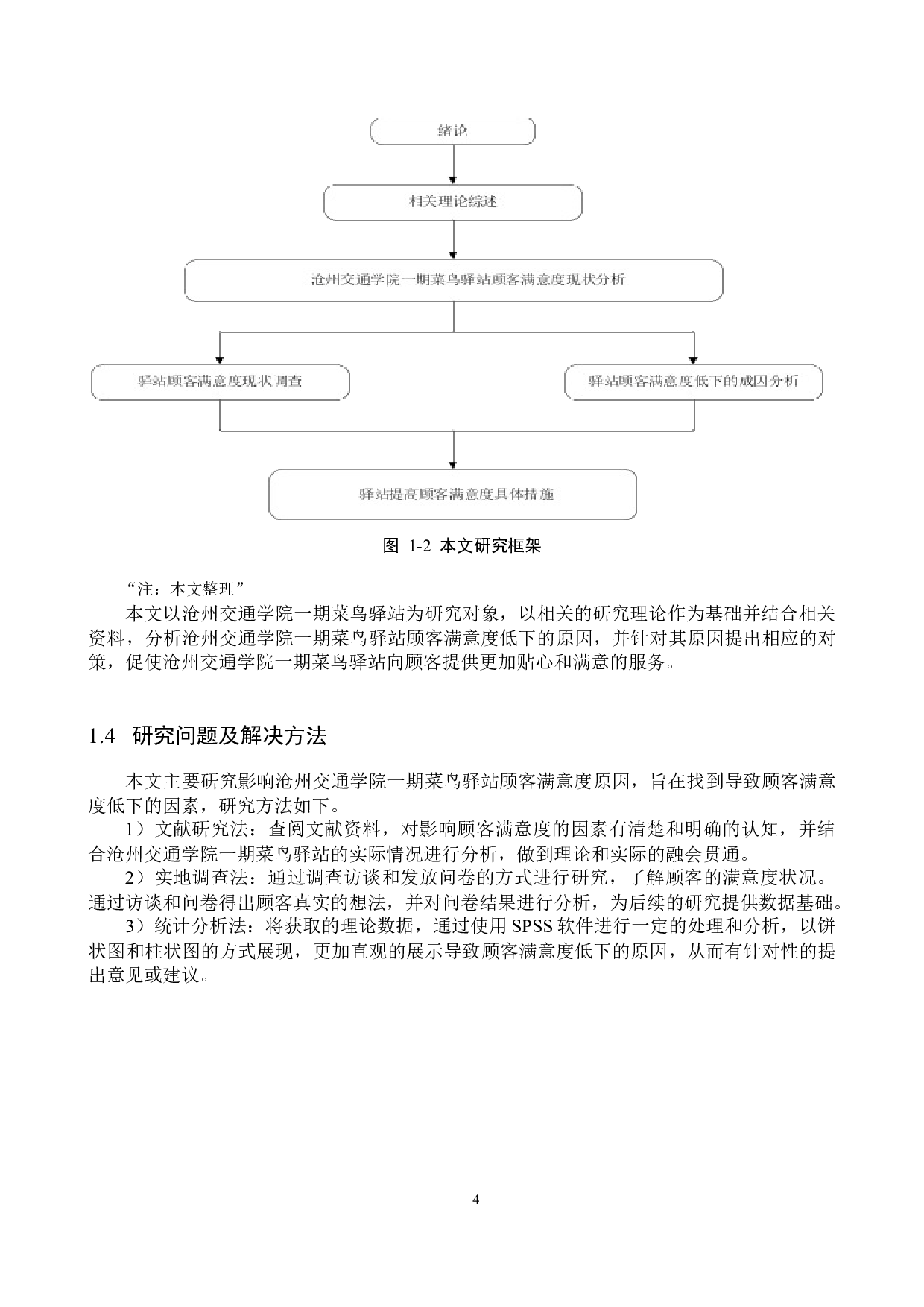 绪论

相关理论综述

沧州交通学院一期菜鸟驿站顾客满意度现状分析

驿站顾客满意度现状调查

驿站顾客满意度低下的成因分析

驿站提高顾客满意度具体措施

图 1-2 本文研究框架

“注：本文整理”

本文以沧州交通学院一期菜鸟驿站为研究对象，以相关的研究理论作为基础并结合相关资料，分析沧州交通学院一期菜鸟驿站顾客满意度低下的原因，并针对其原因提出相应的对策，促使沧州交通学院一期菜鸟驿站向顾客提供更加贴心和满意的服务。

1.4 研究问题及解决方法

本文主要研究影响沧州交通学院一期菜鸟驿站顾客满意度原因，旨在找到导致顾客满意度低下的因素，研究方法如下。

1）文献研究法：查阅文献资料，对影响顾客满意度的因素有清楚和明确的认知，并结合沧州交通学院一期菜鸟驿站的实际情况进行分析，做到理论和实际的融会贯通。

2）实地调查法：通过调查访谈和发放问卷的方式进行研究，了解顾客的满意度状况。通过访谈和问卷得出顾客真实的想法，并对问卷结果进行分析，为后续的研究提供数据基础。

3）统计分析法：将获取的理论数据，通过使用 SPSS 软件进行一定的处理和分析，以饼状图和柱状图的方式展现，更加直观的展示导致顾客满意度低下的原因，从而有针对性的提出意见或建议。

4